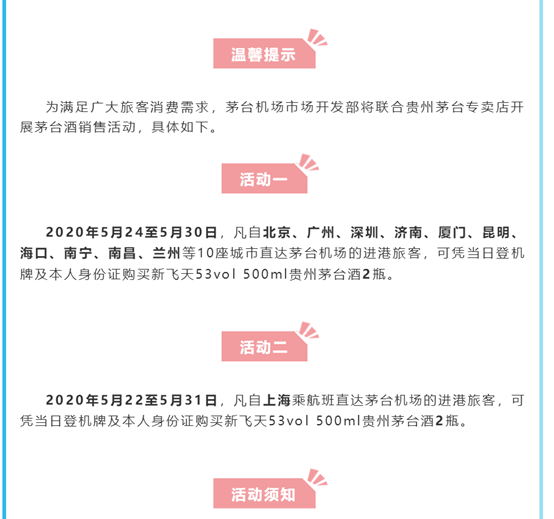 温馨提示

为满足广大旅客消费需求，茅台机场市场开发部将联合贵州茅台专卖店开展茅台酒销售活动，具体如下。

活动一

2020年5月24至5月30日，凡自北京、广州、深圳、济南、厦门、昆明、海口、南宁、南昌、兰州等10座城市直达茅台机场的进港旅客，可凭当日登机牌及本人身份证购买新飞天53vol 500ml贵州茅台酒2瓶。

活动二

2020年5月22至5月31日，凡自上海乘航班直达茅台机场的进港旅客，可凭当日登机牌及本人身份证购买新飞天53vol 500ml贵州茅台酒2瓶。

活动须知